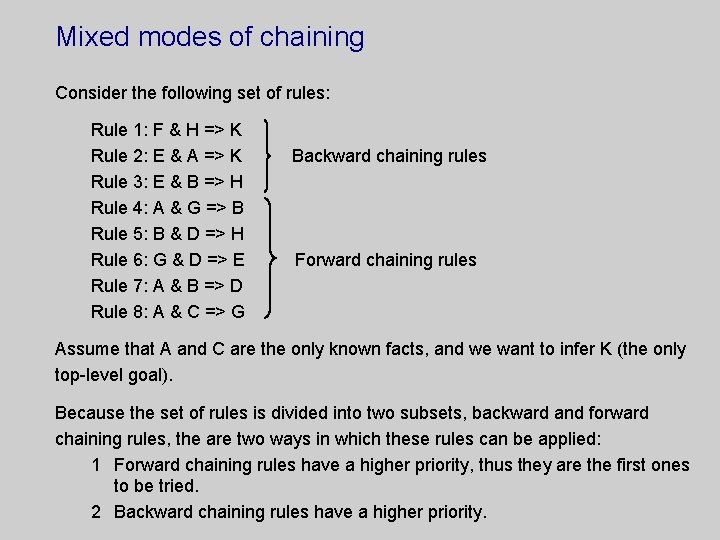 Mixed modes of chaining

Consider the following set of rules:

Rule 1: F & H => K
Rule 2: E & A => K
Rule 3: E & B => H
Backward chaining rules

Rule 4: A & G => B
Rule 5: B & D => H
Rule 6: G & D => E
Rule 7: A & B => D
Rule 8: A & C => G
Forward chaining rules

Assume that A and C are the only known facts, and we want to infer K (the only top-level goal).

Because the set of rules is divided into two subsets, backward and forward chaining rules, the are two ways in which these rules can be applied:

1 Forward chaining rules have a higher priority, thus they are the first ones to be tried.

2 Backward chaining rules have a higher priority.